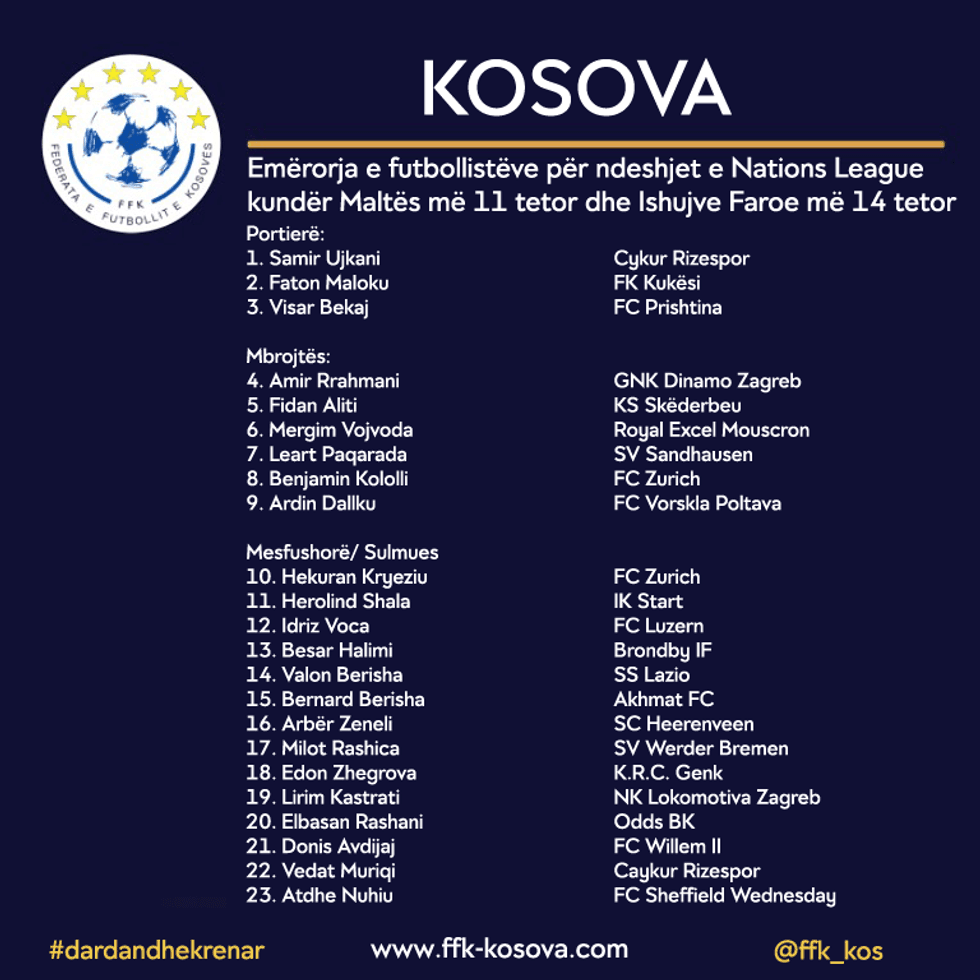 FFK
FEDERATA E FUTBOLLIT E KOSOVËS

KOSOVA

Emërorja e futbollistëve për ndeshjet e Nations League kundër Maltës më 11 tetor dhe Ishujve Faroe më 14 tetor

Portierë:
1. Samir Ujkani
2. Faton Maloku
3. Visar Bekaj

Mbrojtës:
4. Amir Rrahmani
5. Fidan Aliti
6. Mergim Vojvoda
7. Leart Paqarada
8. Benjamin Kololli
9. Ardin Dallku

Mesfushorë/ Sulmues
10. Hekuran Kryeziu
11. Herolind Shala
12. Idriz Voca
13. Besar Halimi
14. Valon Berisha
15. Bernard Berisha
16. Arbër Zeneli
17. Milot Rashica
18. Edon Zhegrova
19. Lirim Kastrati
20. Elbasan Rashani
21. Donis Avdijaj
22. Vedat Muriqi
23. Atdhe Nuhiu

Cykur Rizespor
FK Kukësi
FC Prishtina

GNK Dinamo Zagreb
KS Skëderbeu
Royal Excel Mouscron
SV Sandhausen
FC Zurich
FC Vorskla Poltava

FC Zurich
IK Start
FC Luzern
Brondby IF
SS Lazio
Akhmat FC
SC Heerenveen
SV Werder Bremen
K.R.C. Genk
NK Lokomotiva Zagreb
Odds BK
FC Willem II
Caykur Rizespor
FC Sheffield Wednesday

#dardandhekrenar
www.ffk-kosova.com
@ffk_kos